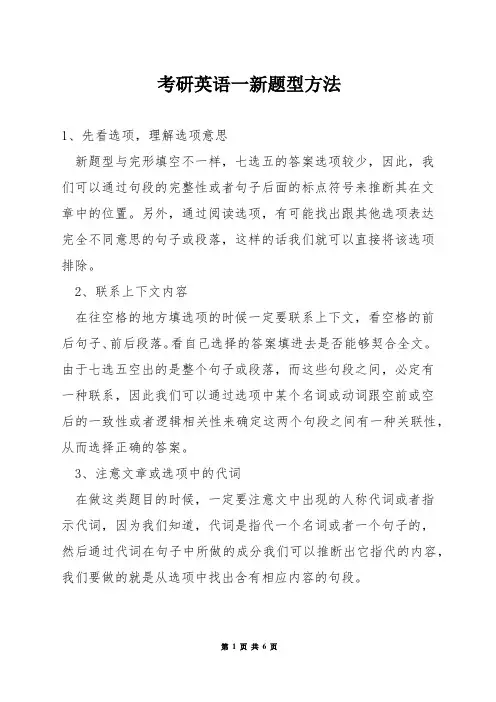 考研英语一新题型方法

1、先看选项，理解选项意思

新题型与完形填空不一样，七选五的答案选项较少，因此，我们可以通过句段的完整性或者句子后面的标点符号来推断其在文章中的位置。另外，通过阅读选项，有可能找出跟其他选项表达完全不同意思的句子或段落，这样的话我们就可以直接将该选项排除。

2、联系上下文内容

在往空格的地方填选项的时候一定要联系上下文，看空格的前后句子、前后段落。看自己选择的答案填进去是否能够契合全文。由于七选五空出的是整个句子或段落，而这些句段之间，必定有一种联系，因此我们可以通过选项中某个名词或动词跟空前或空后的一致性或者逻辑相关性来确定这两个句段之间有一种关联性，从而选择正确的答案。

3、注意文章或选项中的代词

在做这类题目的时候，一定要注意文中出现的人称代词或者指示代词，因为我们知道，代词是指代一个名词或者一个句子的，然后通过代词在句子中所做的成分我们可以推断出它指代的内容，我们要做的就是从选项中找出含有相应内容的句段。

第 1 页 共 6 页